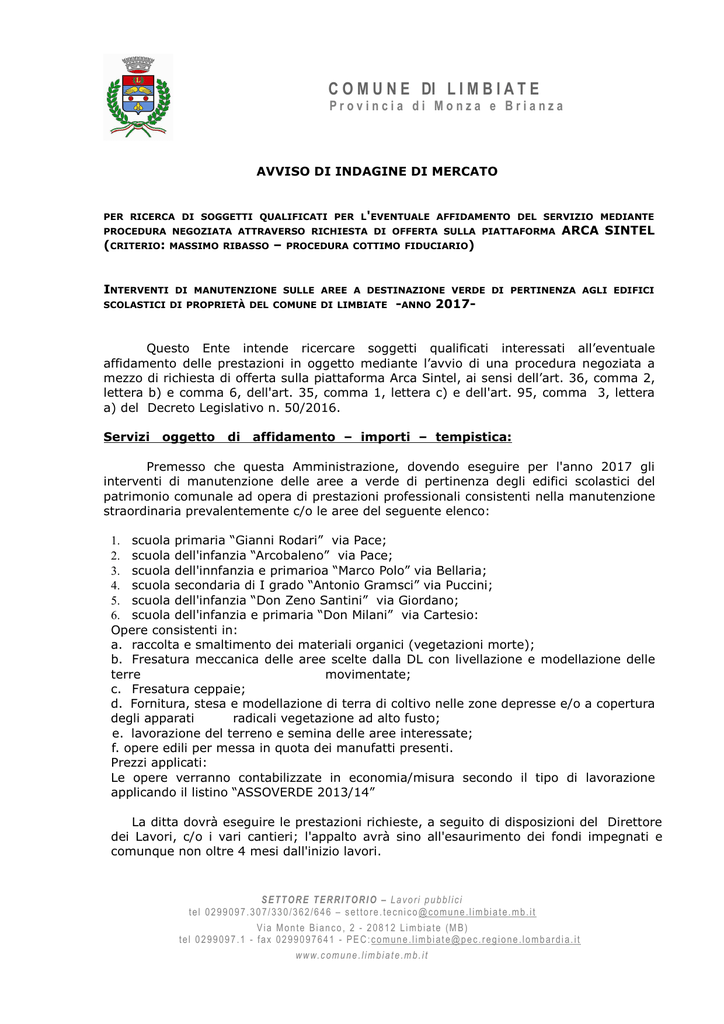 COMUNE DI LIMBIATE
Provincia di Monza e Brianza

AVVISO DI INDAGINE DI MERCATO

PER RICERCA DI SOGGETTI QUALIFICATI PER L'EVENTUALE AFFIDAMENTO DEL SERVIZIO MEDIANTE PROCEDURA NEGOZIATA ATTRAVERSO RICHIESTA DI OFFERTA SULLA PIATTAFORMA ARCA SINTEL (CRITERIO: MASSIMO RIBASSO – PROCEDURA COTTIMO FIDUCIARIO)

INTERVENTI DI MANUTENZIONE SULLE AREE A DESTINAZIONE VERDE DI PERTINENZA AGLI EDIFICI SCOLASTICI DI PROPRIETÀ DEL COMUNE DI LIMBIATE -ANNO 2017-

Questo Ente intende ricercare soggetti qualificati interessati all'eventuale affidamento delle prestazioni in oggetto mediante l'avvio di una procedura negoziata a mezzo di richiesta di offerta sulla piattaforma Arca Sintel, ai sensi dell'art. 36, comma 2, lettera b) e comma 6, dell'art. 35, comma 1, lettera c) e dell'art. 95, comma 3, lettera a) del Decreto Legislativo n. 50/2016.

Servizi oggetto di affidamento – importi – tempistica:

Premesso che questa Amministrazione, dovendo eseguire per l'anno 2017 gli interventi di manutenzione delle aree a verde di pertinenza degli edifici scolastici del patrimonio comunale ad opera di prestazioni professionali consistenti nella manutenzione straordinaria prevalentemente c/o le aree del seguente elenco:

1. scuola primaria "Gianni Rodari" via Pace;
2. scuola dell'infanzia "Arcobaleno" via Pace;
3. scuola dell'innfanzia e primarioa "Marco Polo" via Bellaria;
4. scuola secondaria di I grado "Antonio Gramsci" via Puccini;
5. scuola dell'infanzia "Don Zeno Santini" via Giordano;
6. scuola dell'infanzia e primaria "Don Milani" via Cartesio:
Opere consistenti in:
a. raccolta e smaltimento dei materiali organici (vegetazioni morte);
b. Fresatura meccanica delle aree scelte dalla DL con livellazione e modellazione delle terre movimentate;
c. Fresatura ceppaie;
d. Fornitura, stesa e modellazione di terra di coltivo nelle zone depresse e/o a copertura degli apparati radicali vegetazione ad alto fusto;
e. lavorazione del terreno e semina delle aree interessate;
f. opere edili per messa in quota dei manufatti presenti.
Prezzi applicati:
Le opere verranno contabilizzate in economia/misura secondo il tipo di lavorazione applicando il listino "ASSOVERDE 2013/14"

La ditta dovrà eseguire le prestazioni richieste, a seguito di disposizioni del Direttore dei Lavori, c/o i vari cantieri; l'appalto avrà sino all'esaurimento dei fondi impegnati e comunque non oltre 4 mesi dall'inizio lavori.

SETTORE TERRITORIO – Lavori pubblici
tel 0299097.307/330/362/646 – settore.tecnico@comune.limbiate.mb.it
Via Monte Bianco, 2 - 20812 Limbiate (MB)
tel 0299097.1 - fax 0299097641 - PEC:comune.limbiate@pec.regione.lombardia.it
www.comune.limbiate.mb.it